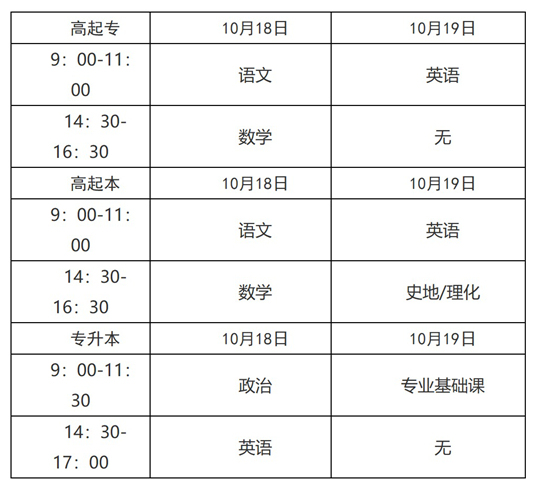 | 高起专 | 10月18日 | 10月19日 |
|---|---|---|
| 9：00-11：00 | 语文 | 英语 |
| 14：30-16：30 | 数学 | 无 |
| 高起本 | 10月18日 | 10月19日 |
| 9：00-11：00 | 语文 | 英语 |
| 14：30-16：30 | 数学 | 史地/理化 |
| 专升本 | 10月18日 | 10月19日 |
| 9：00-11：30 | 政治 | 专业基础课 |
| 14：30-17：00 | 英语 | 无 |